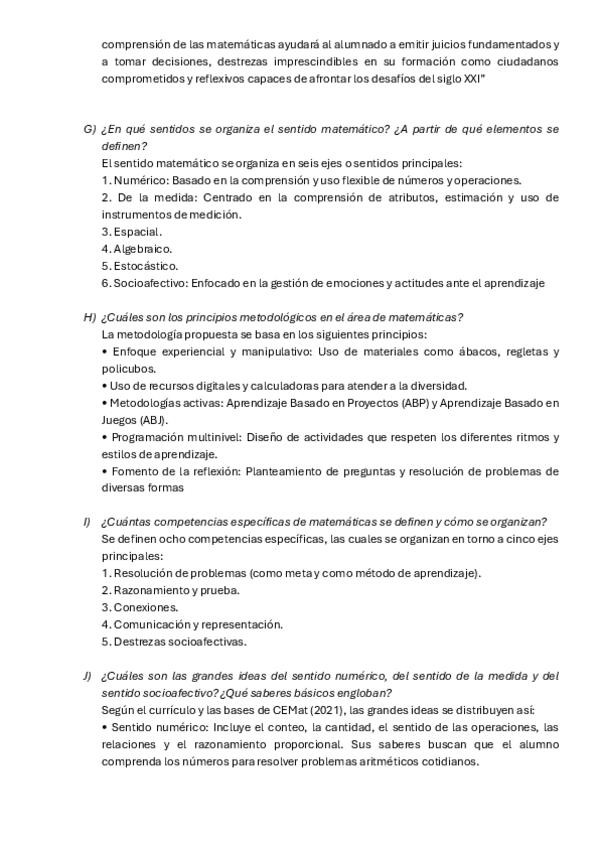 comprensión de las matemáticas ayudará al alumnado a emitir juicios fundamentados y a tomar decisiones, destrezas imprescindibles en su formación como ciudadanos comprometidos y reflexivos capaces de afrontar los desafíos del siglo XXI"

G) ¿En qué sentidos se organiza el sentido matemático? ¿A partir de qué elementos se definen?
El sentido matemático se organiza en seis ejes o sentidos principales:
1. Numérico: Basado en la comprensión y uso flexible de números y operaciones.
2. De la medida: Centrado en la comprensión de atributos, estimación y uso de instrumentos de medición.
3. Espacial.
4. Algebraico.
5. Estocástico.
6. Socioafectivo: Enfocado en la gestión de emociones y actitudes ante el aprendizaje

H) ¿Cuáles son los principios metodológicos en el área de matemáticas?
La metodología propuesta se basa en los siguientes principios:
• Enfoque experiencial y manipulativo: Uso de materiales como ábacos, regletas y policubos.
• Uso de recursos digitales y calculadoras para atender a la diversidad.
• Metodologías activas: Aprendizaje Basado en Proyectos (ABP) y Aprendizaje Basado en Juegos (ABJ).
• Programación multinivel: Diseño de actividades que respeten los diferentes ritmos y estilos de aprendizaje.
• Fomento de la reflexión: Planteamiento de preguntas y resolución de problemas de diversas formas

I) ¿Cuántas competencias específicas de matemáticas se definen y cómo se organizan?
Se definen ocho competencias específicas, las cuales se organizan en torno a cinco ejes principales:
1. Resolución de problemas (como meta y como método de aprendizaje).
2. Razonamiento y prueba.
3. Conexiones.
4. Comunicación y representación.
5. Destrezas socioafectivas.

J) ¿Cuáles son las grandes ideas del sentido numérico, del sentido de la medida y del sentido socioafectivo? ¿Qué saberes básicos engloban?
Según el currículo y las bases de CEMat (2021), las grandes ideas se distribuyen así:
• Sentido numérico: Incluye el conteo, la cantidad, el sentido de las operaciones, las relaciones y el razonamiento proporcional. Sus saberes buscan que el alumno comprenda los números para resolver problemas aritméticos cotidianos.